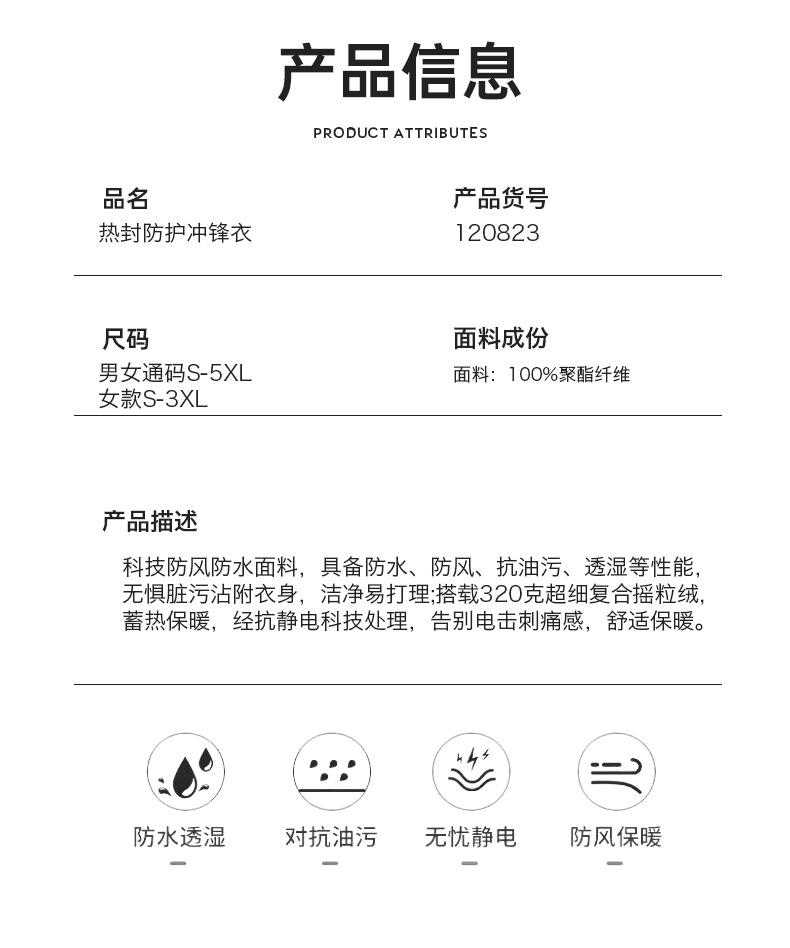 产品信息

PRODUCT ATTRIBUTES

品名
热封防护冲锋衣

产品货号
120823

尺码
男女通码S-5XL
女款S-3XL

面料成份
面料：100%聚酯纤维

产品描述

科技防风防水面料，具备防水、防风、抗油污、透湿等性能，无惧脏污沾附衣身，洁净易打理;搭载320克超细复合摇粒绒，蓄热保暖，经抗静电科技处理，告别电击刺痛感，舒适保暖。

防水透湿

对抗油污

无忧静电

防风保暖